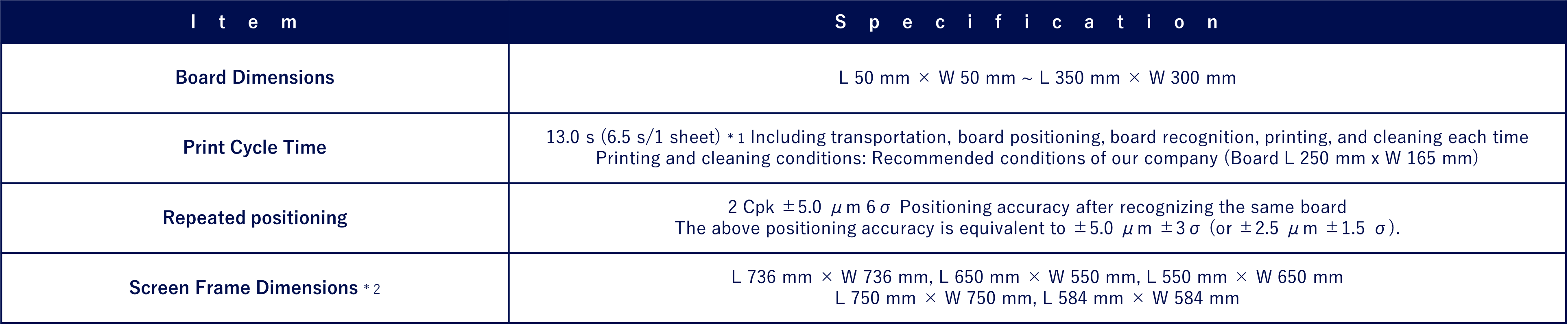 | Item | Specification |
|---|---|
| Board Dimensions | L 50 mm × W 50 mm ~ L 350 mm × W 300 mm |
| Print Cycle Time | 13.0 s (6.5 s/1 sheet) ＊1 Including transportation, board positioning, board recognition, printing, and cleaning each time Printing and cleaning conditions: Recommended conditions of our company (Board L 250 mm x W 165 mm) |
| Repeated positioning | 2 Cpk ±5.0 μm 6σ Positioning accuracy after recognizing the same board The above positioning accuracy is equivalent to ±5.0 μm ±3σ (or ±2.5 μm ±1.5 σ). |
| Screen Frame Dimensions ＊2 | L 736 mm × W 736 mm, L 650 mm × W 550 mm, L 550 mm × W 650 mm L 750 mm × W 750 mm, L 584 mm × W 584 mm |